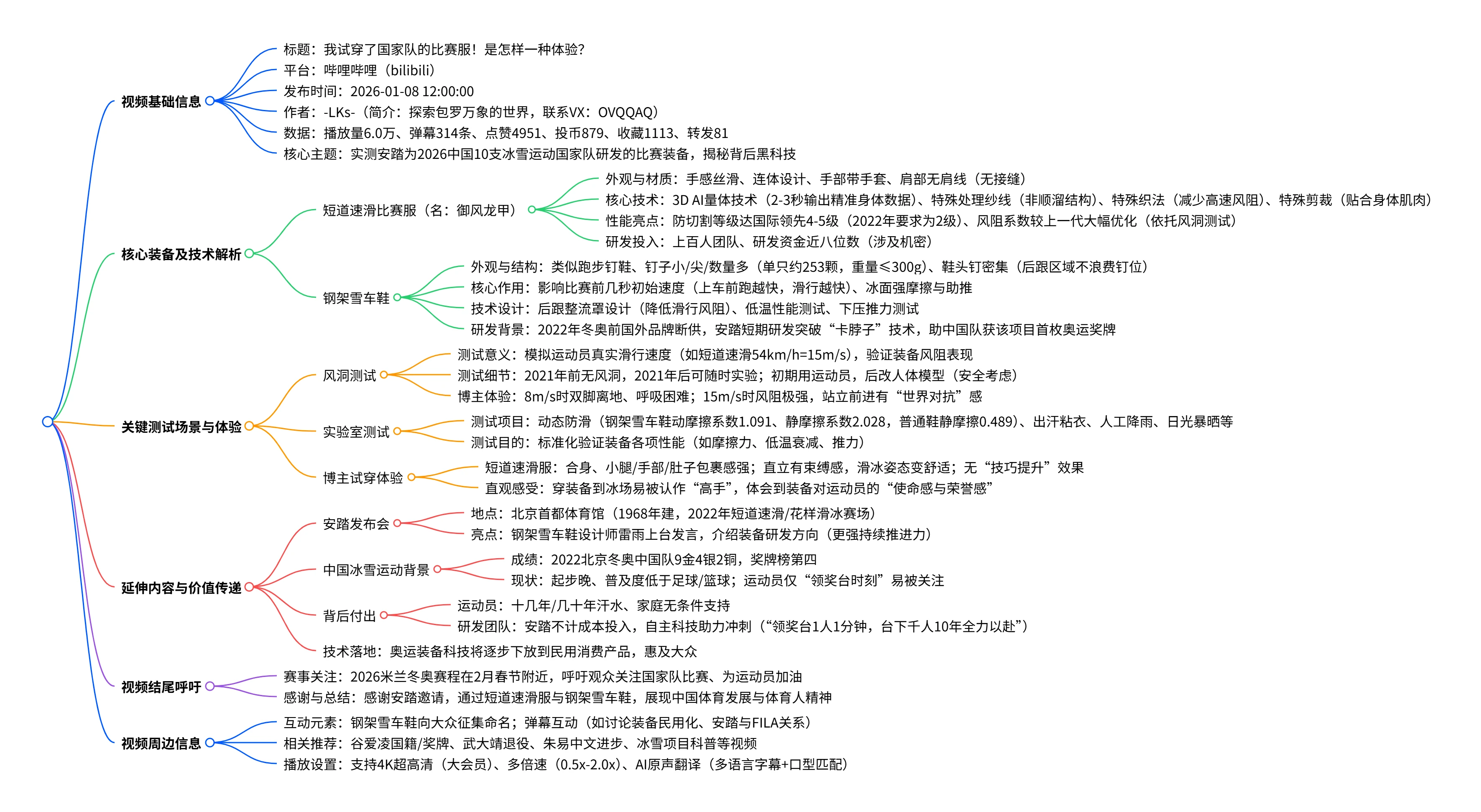 视频基础信息

标题：我试穿了国家队的比赛服！是怎样一种体验?

平台：哔哩哔哩（bilibili）

发布时间：2026-01-08 12:00:00

作者：-LKs-（简介：探索包罗万象的世界，联系VX：OVQQAQ）

数据：播放量6.0万、弹幕314条、点赞4951、投币879、收藏1113、转发81

核心主题：实测安踏为2026中国10支冰雪运动国家队研发的比赛装备，揭秘背后黑科技

核心装备及技术解析

短道速滑比赛服（名：御风龙甲）

外观与材质：手感丝滑、连体设计、手部带手套、肩部无肩线（无接缝）

核心技术：3D AI量体技术（2-3秒输出精准身体数据）、特殊处理纱线（非顺溜结构）、特殊织法（减少高速风阻）、特殊剪裁（贴合身体肌肉）

性能亮点：防切割等级达国际领先4-5级（2022年要求为2级）、风阻系数较上一代大幅优化（依托风洞测试）

研发投入：上百人团队、研发资金近八位数（涉及机密）

钢架雪车鞋

外观与结构：类似跑步钉鞋、钉子小/尖/数量多（单只约253颗，重量≤300g）、鞋头钉密集（后跟区域不浪费钉位）

核心作用：影响比赛前几秒初始速度（上车前跑越快，滑行越快）、冰面强摩擦与助推

技术设计：后跟整流罩设计（降低滑行风阻）、低温性能测试、下压推力测试

研发背景：2022年冬奥前国外品牌断供，安踏短期研发突破“卡脖子”技术，助中国队获该项目首枚奥运奖牌

关键测试场景与体验

风洞测试

测试意义：模拟运动员真实滑行速度（如短道速滑54km/h=15m/s），验证装备风阻表现

测试细节：2021年前无风洞，2021年后可随时实验；初期用运动员，后改人体模型（安全考虑）

博主体验：8m/s时双脚离地、呼吸困难；15m/s时风阻极强，站立前进有“世界对抗”感

实验室测试

测试项目：动态防滑（钢架雪车鞋动摩擦系数1.091、静摩擦系数2.028，普通鞋静摩擦0.489）、出汗粘衣、人工降雨、日光暴晒等

测试目的：标准化验证装备各项性能（如摩擦力、低温衰减、推力）

博主试穿体验

短道速滑服：合身、小腿/手部/肚子包裹感强；直立有束缚感，滑冰姿态变舒适；无“技巧提升”效果

直观感受：穿装备到冰场易被认作“高手”，体会到装备对运动员的“使命感与荣誉感”

延伸内容与价值传递

安踏发布会

地点：北京首都体育馆（1968年建，2022年短道速滑/花样滑冰赛场）

亮点：钢架雪车鞋设计师雷雨上台发言，介绍装备研发方向（更强持续推进力）

中国冰雪运动背景

成绩：2022北京冬奥中国队9金4银2铜，奖牌榜第四

现状：起步晚、普及度低于足球/篮球；运动员仅“领奖台时刻”易被关注

背后付出

运动员：十几年/几十年汗水、家庭无条件支持

研发团队：安踏不计成本投入，自主科技助力冲刺（“领奖台1人1分钟，台下千人10年全力以赴”）

技术落地：奥运装备科技将逐步下放到民用消费产品，惠及大众

视频结尾呼吁

赛事关注：2026米兰冬奥赛程在2月春节附近，呼吁观众关注国家队比赛、为运动员加油

感谢与总结：感谢安踏邀请，通过短道速滑服与钢架雪车鞋，展现中国体育发展与体育人精神

视频周边信息

互动元素：钢架雪车鞋向大众征集命名；弹幕互动（如讨论装备民用化、安踏与FILA关系）

相关推荐：谷爱凌国籍/奖牌、武大靖退役、朱易中文进步、冰雪项目科普等视频

播放设置：支持4K超高清（大会员）、多倍速（0.5x-2.0x）、AI原声翻译（多语言字幕+口型匹配）